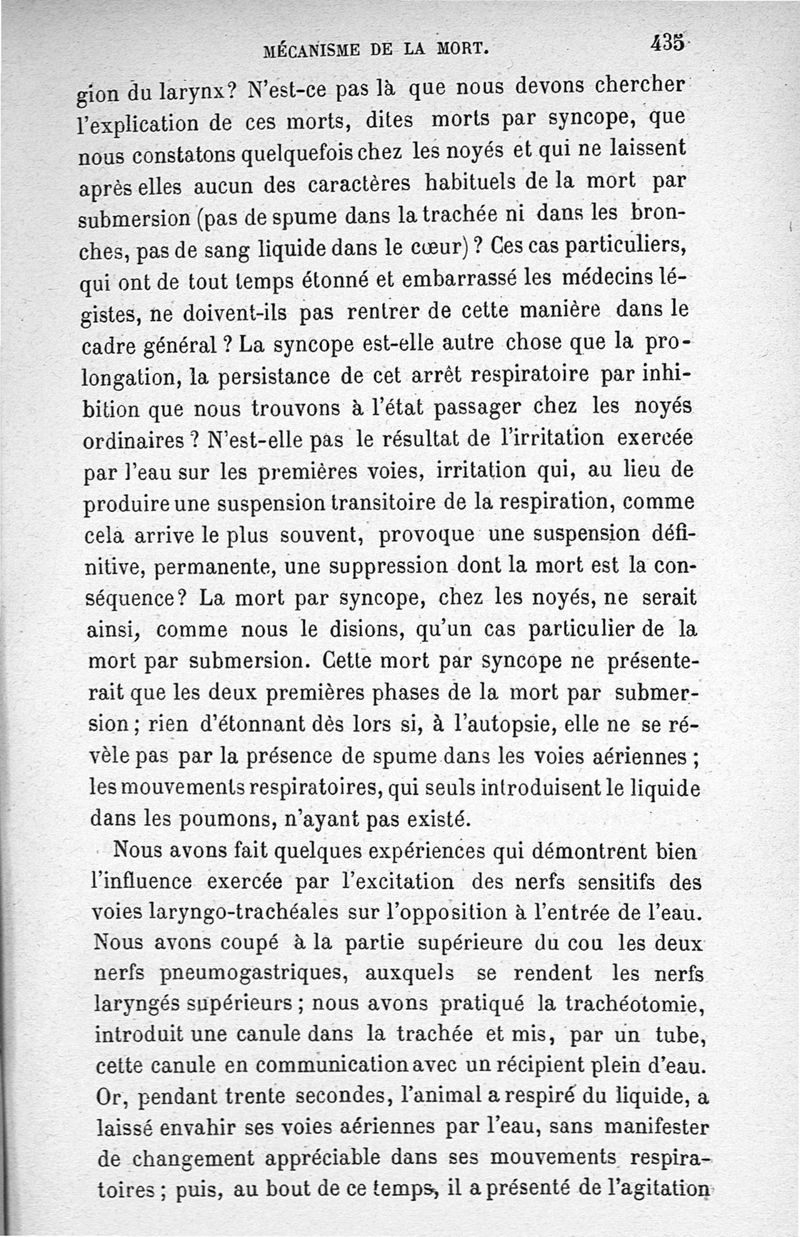 MÉCANISME DE LA MORT. 435

gion du larynx? N'est-ce pas là que nous devons chercher l'explication de ces morts, dites morts par syncope, que nous constatons quelquefois chez les noyés et qui ne laissent après elles aucun des caractères habituels de la mort par submersion (pas de spume dans la trachée ni dans les bronches, pas de sang liquide dans le cœur)? Ces cas particuliers, qui ont de tout temps étonné et embarrassé les médecins légistes, ne doivent-ils pas rentrer de cette manière dans le cadre général? La syncope est-elle autre chose que la prolongation, la persistance de cet arrêt respiratoire par inhibition que nous trouvons à l'état passager chez les noyés ordinaires? N'est-elle pas le résultat de l'irritation exercée par l'eau sur les premières voies, irritation qui, au lieu de produire une suspension transitoire de la respiration, comme cela arrive le plus souvent, provoque une suspension définitive, permanente, une suppression dont la mort est la conséquence? La mort par syncope, chez les noyés, ne serait ainsi, comme nous le disions, qu'un cas particulier de la mort par submersion. Cette mort par syncope ne présenterait que les deux premières phases de la mort par submersion; rien d'étonnant dès lors si, à l'autopsie, elle ne se révèle pas par la présence de spume dans les voies aériennes; les mouvements respiratoires, qui seuls introduisent le liquide dans les poumons, n'ayant pas existé.

Nous avons fait quelques expériences qui démontrent bien l'influence exercée par l'excitation des nerfs sensitifs des voies laryngo-trachéales sur l'opposition à l'entrée de l'eau. Nous avons coupé à la partie supérieure du cou les deux nerfs pneumogastriques, auxquels se rendent les nerfs laryngés supérieurs; nous avons pratiqué la trachéotomie, introduit une canule dans la trachée et mis, par un tube, cette canule en communication avec un récipient plein d'eau. Or, pendant trente secondes, l'animal a respiré du liquide, a laissé envahir ses voies aériennes par l'eau, sans manifester de changement appréciable dans ses mouvements respiratoires; puis, au bout de ce temps, il a présenté de l'agitation